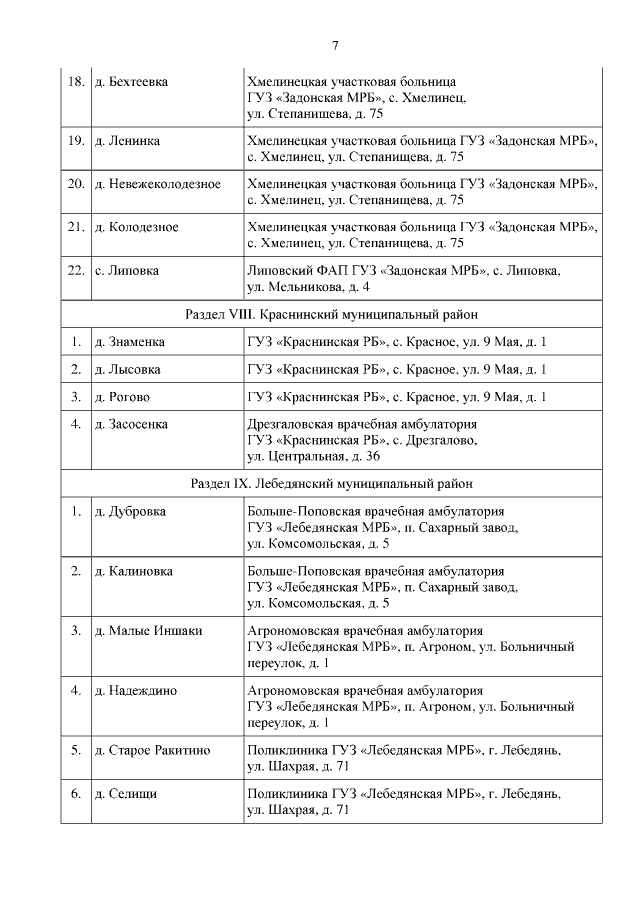 7

| | | |
|---|---|---|
| 18. | д. Бехтеевка | Хмелинецкая участковая больница ГУЗ «Задонская МРБ», с. Хмелинец, ул. Степанищева, д. 75 |
| 19. | д. Ленинка | Хмелинецкая участковая больница ГУЗ «Задонская МРБ», с. Хмелинец, ул. Степанищева, д. 75 |
| 20. | д. Невежеколодезное | Хмелинецкая участковая больница ГУЗ «Задонская МРБ», с. Хмелинец, ул. Степанищева, д. 75 |
| 21. | д. Колодезное | Хмелинецкая участковая больница ГУЗ «Задонская МРБ», с. Хмелинец, ул. Степанищева, д. 75 |
| 22. | с. Липовка | Липовский ФАП ГУЗ «Задонская МРБ», с. Липовка, ул. Мельникова, д. 4 |
| Раздел VIII. Краснинский муниципальный район | | |
| 1. | д. Знаменка | ГУЗ «Краснинская РБ», с. Красное, ул. 9 Мая, д. 1 |
| 2. | д. Лысовка | ГУЗ «Краснинская РБ», с. Красное, ул. 9 Мая, д. 1 |
| 3. | д. Рогово | ГУЗ «Краснинская РБ», с. Красное, ул. 9 Мая, д. 1 |
| 4. | д. Засосенка | Дрезгаловская врачебная амбулатория ГУЗ «Краснинская РБ», с. Дрезгалово, ул. Центральная, д. 36 |
| Раздел IX. Лебедянский муниципальный район | | |
| 1. | д. Дубровка | Больше-Поповская врачебная амбулатория ГУЗ «Лебедянская МРБ», п. Сахарный завод, ул. Комсомольская, д. 5 |
| 2. | д. Калиновка | Больше-Поповская врачебная амбулатория ГУЗ «Лебедянская МРБ», п. Сахарный завод, ул. Комсомольская, д. 5 |
| 3. | д. Малые Иншаки | Агрономовская врачебная амбулатория ГУЗ «Лебедянская МРБ», п. Агроном, ул. Больничный переулок, д. 1 |
| 4. | д. Надеждино | Агрономовская врачебная амбулатория ГУЗ «Лебедянская МРБ», п. Агроном, ул. Больничный переулок, д. 1 |
| 5. | д. Старое Ракитино | Поликлиника ГУЗ «Лебедянская МРБ», г. Лебедянь, ул. Шахрая, д. 71 |
| 6. | д. Селищи | Поликлиника ГУЗ «Лебедянская МРБ», г. Лебедянь, ул. Шахрая, д. 71 |